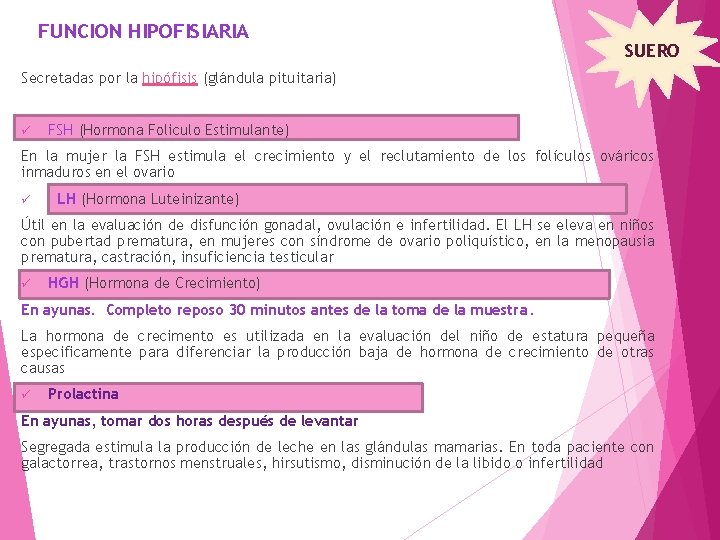 FUNCION HIPOFISIARIA

SUERO

Secretadas por la hipófisis (glándula pituitaria)

✓ FSH (Hormona Foliculo Estimulante)

En la mujer la FSH estimula el crecimiento y el reclutamiento de los folículos ováricos inmaduros en el ovario

✓ LH (Hormona Luteinizante)

Útil en la evaluación de disfunción gonadal, ovulación e infertilidad. El LH se eleva en niños con pubertad prematura, en mujeres con síndrome de ovario poliquístico, en la menopausia prematura, castración, insuficiencia testicular

✓ HGH (Hormona de Crecimiento)

En ayunas. Completo reposo 30 minutos antes de la toma de la muestra.

La hormona de crecimento es utilizada en la evaluación del niño de estatura pequeña especificamente para diferenciar la producción baja de hormona de crecimiento de otras causas

✓ Prolactina

En ayunas, tomar dos horas después de levantar

Segregada estimula la producción de leche en las glándulas mamarias. En toda paciente con galactorrea, trastornos menstruales, hirsutismo, disminución de la libido o infertilidad